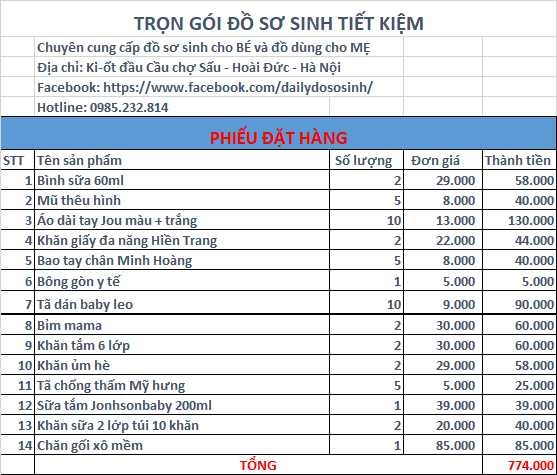 TRỌN GÓI ĐỒ SƠ SINH TIẾT KIỆM

Chuyên cung cấp đồ sơ sinh cho BÉ và đồ dùng cho MẸ

Địa chỉ: Ki-ốt đầu Cầu chợ Sấu - Hoài Đức - Hà Nội

Facebook: https://www.facebook.com/dailydososinh/

Hotline: 0985.232.814

PHIẾU ĐẶT HÀNG

| STT | Tên sản phẩm | Số lượng | Đơn giá | Thành tiền |
|---|---|---|---|---|
| 1 | Bình sữa 60ml | 2 | 29.000 | 58.000 |
| 2 | Mũ thêu hình | 5 | 8.000 | 40.000 |
| 3 | Áo dài tay Jou màu + trắng | 10 | 13.000 | 130.000 |
| 4 | Khăn giấy đa năng Hiền Trang | 2 | 22.000 | 44.000 |
| 5 | Bao tay chân Minh Hoàng | 5 | 8.000 | 40.000 |
| 6 | Bông gòn y tế | 1 | 5.000 | 5.000 |
| 7 | Tã dán baby leo | 10 | 9.000 | 90.000 |
| 8 | Bỉm mama | 2 | 30.000 | 60.000 |
| 9 | Khăn tắm 6 lớp | 2 | 30.000 | 60.000 |
| 10 | Khăn ủm hè | 2 | 29.000 | 58.000 |
| 11 | Tã chống thấm Mỹ hưng | 5 | 5.000 | 25.000 |
| 12 | Sữa tắm Jonhsonbaby 200ml | 1 | 39.000 | 39.000 |
| 13 | Khăn sữa 2 lớp túi 10 khăn | 2 | 20.000 | 40.000 |
| 14 | Chăn gối xô mềm | 1 | 85.000 | 85.000 |
| | TỔNG | | | 774.000 |